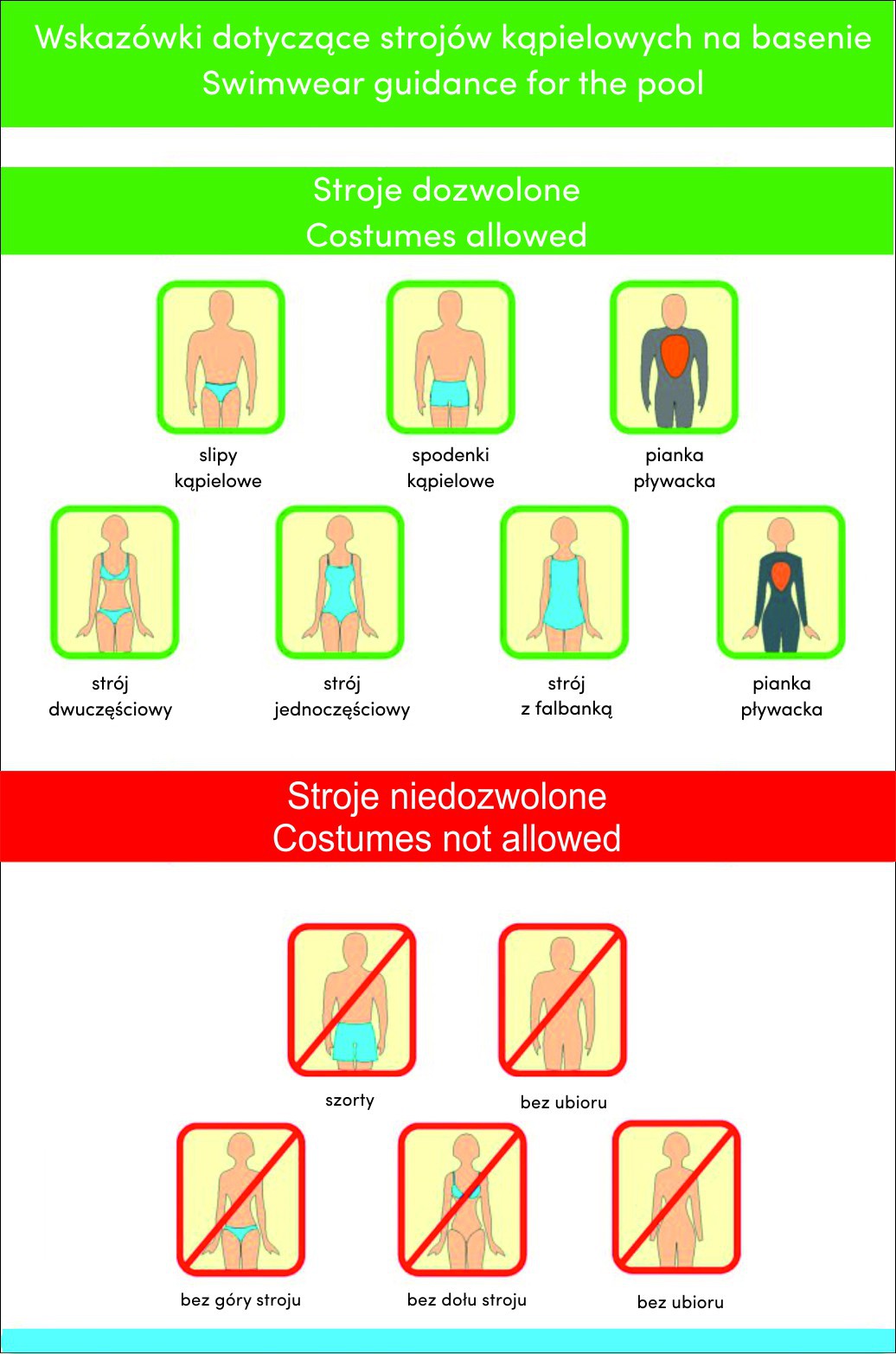 Wskazówki dotyczące strojów kąpielowych na basenie
Swimwear guidance for the pool

Stroje dozwolone
Costumes allowed

slipy kąpielowe

spodenki kąpielowe

pianka pływacka

strój dwuczęściowy

strój jednoczęściowy

strój z falbanką

pianka pływacka

Stroje niedozwolone
Costumes not allowed

szorty

bez ubioru

bez góry stroju

bez dołu stroju

bez ubioru